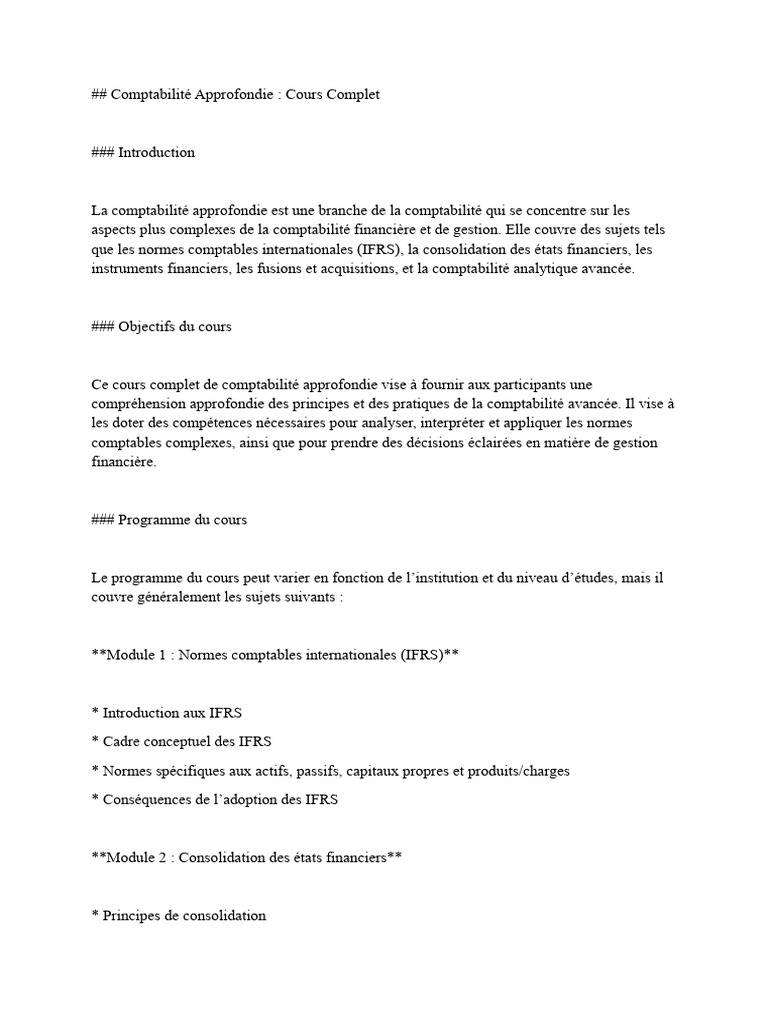 ## Comptabilité Approfondie : Cours Complet

### Introduction

La comptabilité approfondie est une branche de la comptabilité qui se concentre sur les aspects plus complexes de la comptabilité financière et de gestion. Elle couvre des sujets tels que les normes comptables internationales (IFRS), la consolidation des états financiers, les instruments financiers, les fusions et acquisitions, et la comptabilité analytique avancée.

### Objectifs du cours

Ce cours complet de comptabilité approfondie vise à fournir aux participants une compréhension approfondie des principes et des pratiques de la comptabilité avancée. Il vise à les doter des compétences nécessaires pour analyser, interpréter et appliquer les normes comptables complexes, ainsi que pour prendre des décisions éclairées en matière de gestion financière.

### Programme du cours

Le programme du cours peut varier en fonction de l'institution et du niveau d'études, mais il couvre généralement les sujets suivants :

**Module 1 : Normes comptables internationales (IFRS)**

* Introduction aux IFRS

* Cadre conceptuel des IFRS

* Normes spécifiques aux actifs, passifs, capitaux propres et produits/charges

* Conséquences de l'adoption des IFRS

**Module 2 : Consolidation des états financiers**

* Principes de consolidation